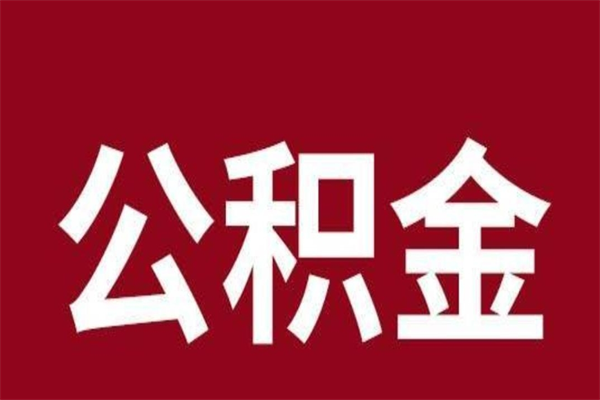 公积金